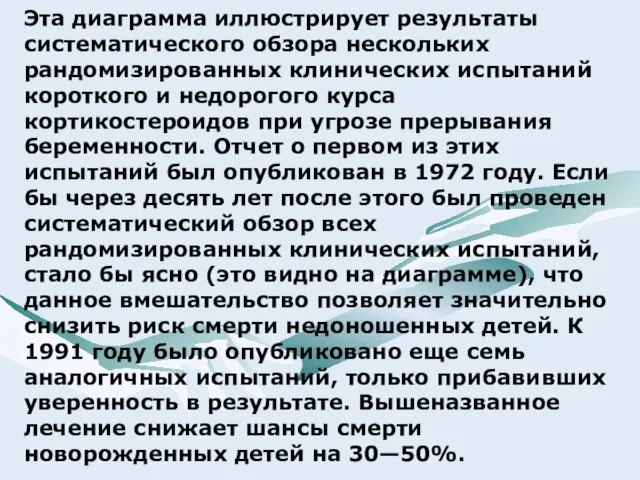 Эта диаграмма иллюстрирует результаты систематического обзора нескольких рандомизированных клинических испытаний короткого и недорогого курса кортикостероидов при угрозе прерывания беременности. Отчет о первом из этих испытаний был опубликован в 1972 году. Если бы через десять лет после этого был проведен систематический обзор всех рандомизированных клинических испытаний, стало бы ясно (это видно на диаграмме), что данное вмешательство позволяет значительно снизить риск смерти недоношенных детей. К 1991 году было опубликовано еще семь аналогичных испытаний, только прибавивших уверенность в результате. Вышеназванное лечение снижает шансы смерти новорожденных детей на 30—50%.